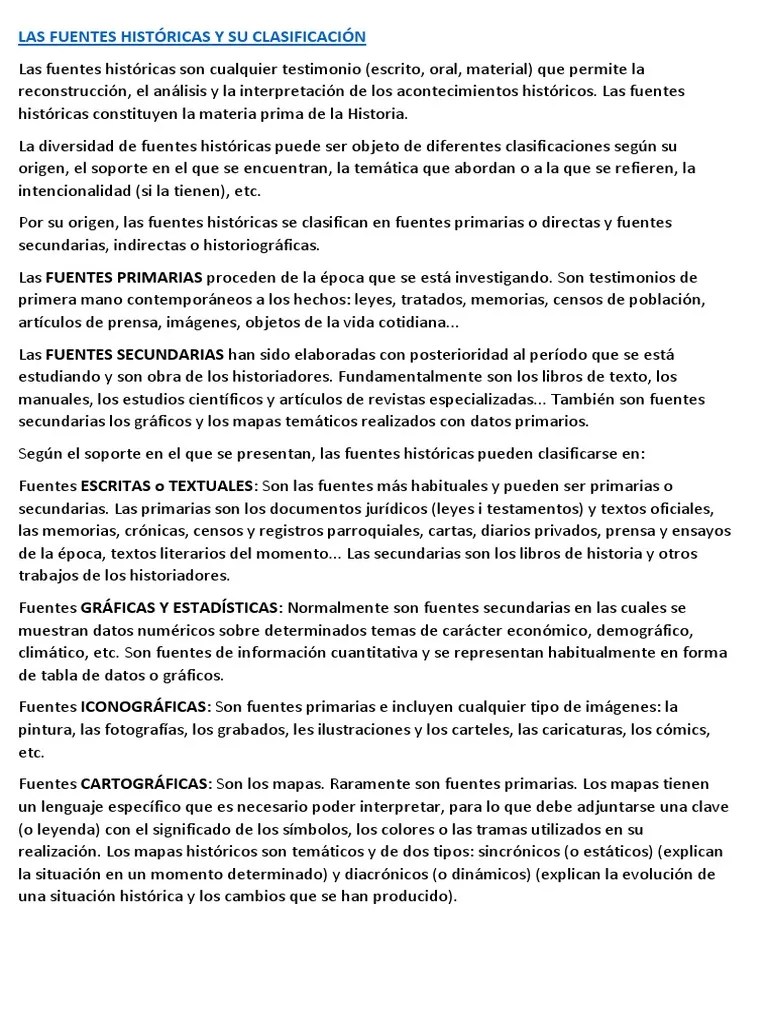 LAS FUENTES HISTÓRICAS Y SU CLASIFICACIÓN

Las fuentes históricas son cualquier testimonio (escrito, oral, material) que permite la reconstrucción, el análisis y la interpretación de los acontecimientos históricos. Las fuentes históricas constituyen la materia prima de la Historia.

La diversidad de fuentes históricas puede ser objeto de diferentes clasificaciones según su origen, el soporte en el que se encuentran, la temática que abordan o a la que se refieren, la intencionalidad (si la tienen), etc.

Por su origen, las fuentes históricas se clasifican en fuentes primarias o directas y fuentes secundarias, indirectas o historiográficas.

Las FUENTES PRIMARIAS proceden de la época que se está investigando. Son testimonios de primera mano contemporáneos a los hechos: leyes, tratados, memorias, censos de población, artículos de prensa, imágenes, objetos de la vida cotidiana...

Las FUENTES SECUNDARIAS han sido elaboradas con posterioridad al período que se está estudiando y son obra de los historiadores. Fundamentalmente son los libros de texto, los manuales, los estudios científicos y artículos de revistas especializadas... También son fuentes secundarias los gráficos y los mapas temáticos realizados con datos primarios.

Según el soporte en el que se presentan, las fuentes históricas pueden clasificarse en:

Fuentes ESCRITAS o TEXTUALES: Son las fuentes más habituales y pueden ser primarias o secundarias. Las primarias son los documentos jurídicos (leyes i testamentos) y textos oficiales, las memorias, crónicas, censos y registros parroquiales, cartas, diarios privados, prensa y ensayos de la época, textos literarios del momento... Las secundarias son los libros de historia y otros trabajos de los historiadores.

Fuentes GRÁFICAS Y ESTADÍSTICAS: Normalmente son fuentes secundarias en las cuales se muestran datos numéricos sobre determinados temas de carácter económico, demográfico, climático, etc. Son fuentes de información cuantitativa y se representan habitualmente en forma de tabla de datos o gráficos.

Fuentes ICONOGRÁFICAS: Son fuentes primarias e incluyen cualquier tipo de imágenes: la pintura, las fotografías, los grabados, les ilustraciones y los carteles, las caricaturas, los cómics, etc.

Fuentes CARTOGRÁFICAS: Son los mapas. Raramente son fuentes primarias. Los mapas tienen un lenguaje específico que es necesario poder interpretar, para lo que debe adjuntarse una clave (o leyenda) con el significado de los símbolos, los colores o las tramas utilizados en su realización. Los mapas históricos son temáticos y de dos tipos: sincrónicos (o estáticos) (explican la situación en un momento determinado) y diacrónicos (o dinámicos) (explican la evolución de una situación histórica y los cambios que se han producido).